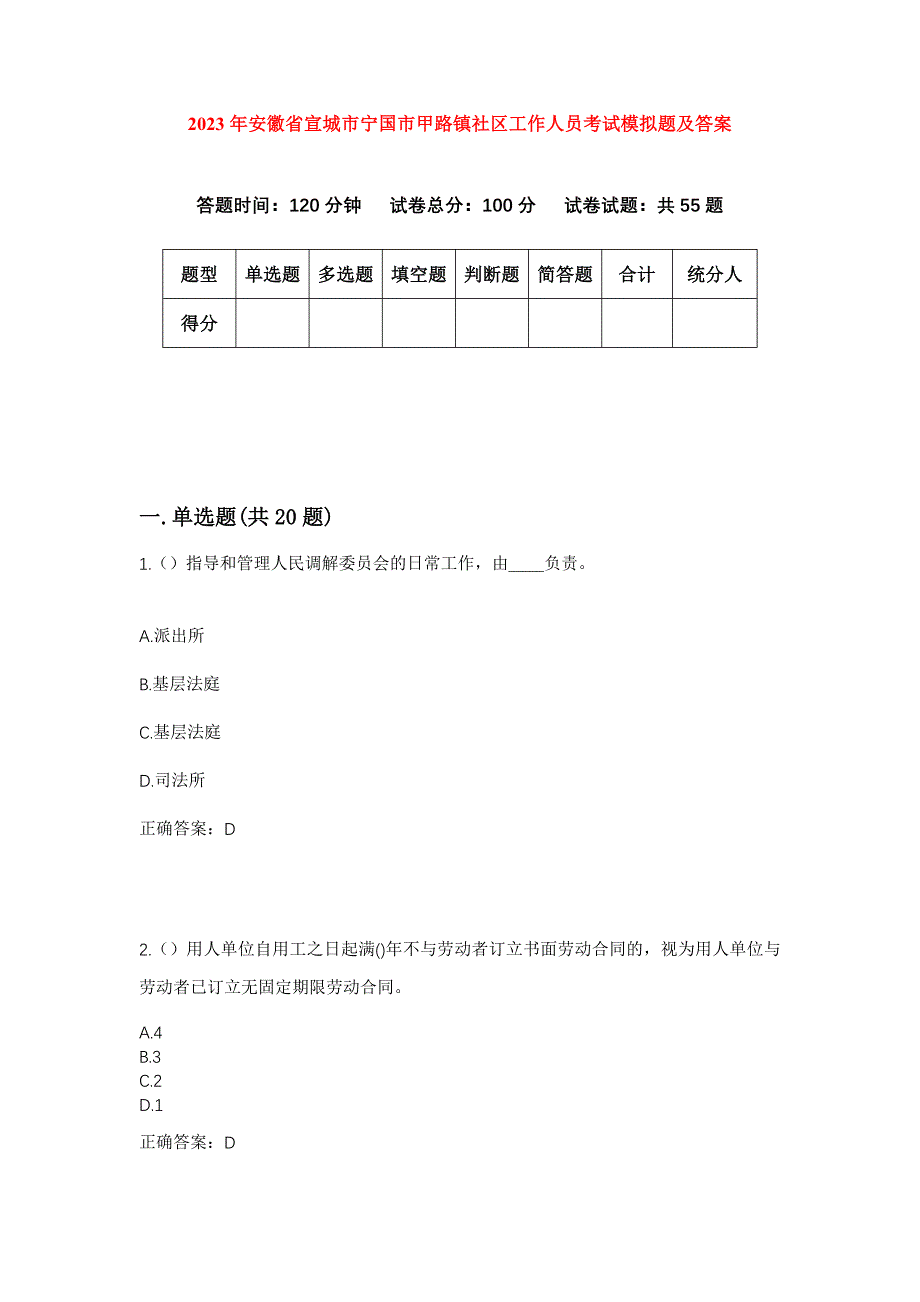 2023年安徽省宣城市宁国市甲路镇社区工作人员考试模拟题及答案

答题时间：120分钟　试卷总分：100分　试卷试题：共55题

| 题型 | 单选题 | 多选题 | 填空题 | 判断题 | 简答题 | 合计 | 统分人 |
|---|---|---|---|---|---|---|---|
| 得分 | | | | | | | |

一.单选题(共20题)

1.（）指导和管理人民调解委员会的日常工作，由____负责。

A.派出所

B.基层法庭

C.基层法庭

D.司法所

正确答案：D

2.（）用人单位自用工之日起满()年不与劳动者订立书面劳动合同的，视为用人单位与劳动者已订立无固定期限劳动合同。

A.4
B.3
C.2
D.1

正确答案：D